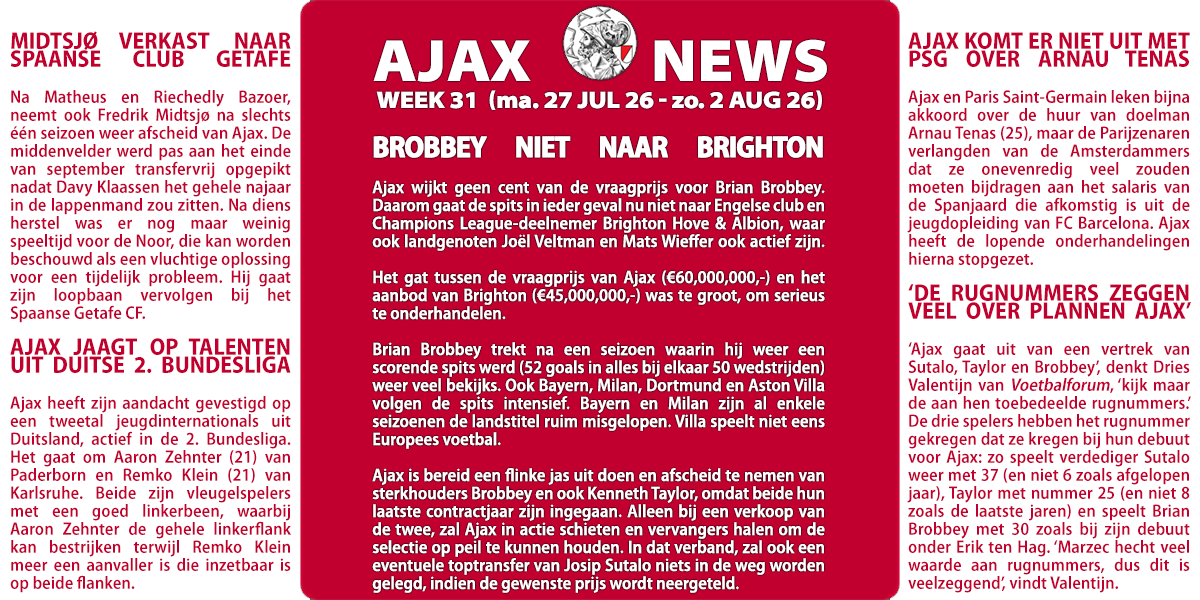 MIDTSJØ VERKAST NAAR SPAANSE CLUB GETAFE

Na Matheus en Riechedly Bazoer, neemt ook Fredrik Midtsjø na slechts één seizoen weer afscheid van Ajax. De middenvelder werd pas aan het einde van september transfervrij opgepikt nadat Davy Klaassen het gehele najaar in de lappenmand zou zitten. Na diens herstel was er nog maar weinig speeltijd voor de Noor, die kan worden beschouwd als een vluchtige oplossing voor een tijdelijk probleem. Hij gaat zijn loopbaan vervolgen bij het Spaanse Getafe CF.

AJAX JAAGT OP TALENTEN UIT DUITSE 2. BUNDESLIGA

Ajax heeft zijn aandacht gevestigd op een tweetal jeugdinternationals uit Duitsland, actief in de 2. Bundesliga. Het gaat om Aaron Zehnter (21) van Paderborn en Remko Klein (21) van Karlsruhe. Beide zijn vleugelspelers met een goed linkerbeen, waarbij Aaron Zehnter de gehele linkerflank kan bestrijken terwijl Remko Klein meer een aanvaller is die inzetbaar is op beide flanken.

AJAX NEWS
WEEK 31 (ma. 27 JUL 26 - zo. 2 AUG 26)

BROBBEY NIET NAAR BRIGHTON

Ajax wijkt geen cent van de vraagprijs voor Brian Brobbey. Daarom gaat de spits in ieder geval nu niet naar Engelse club en Champions League-deelnemer Brighton Hove & Albion, waar ook landgenoten Joël Veltman en Mats Wieffer ook actief zijn.

Het gat tussen de vraagprijs van Ajax (€60,000,000,-) en het aanbod van Brighton (€45,000,000,-) was te groot, om serieus te onderhandelen.

Brian Brobbey trekt na een seizoen waarin hij weer een scorende spits werd (52 goals in alles bij elkaar 50 wedstrijden) weer veel bekijks. Ook Bayern, Milan, Dortmund en Aston Villa volgen de spits intensief. Bayern en Milan zijn al enkele seizoenen de landstitel ruim misgelopen. Villa speelt niet eens Europees voetbal.

Ajax is bereid een flinke jas uit doen en afscheid te nemen van sterkhouders Brobbey en ook Kenneth Taylor, omdat beide hun laatste contractjaar zijn ingegaan. Alleen bij een verkoop van de twee, zal Ajax in actie schieten en vervangers halen om de selectie op peil te kunnen houden. In dat verband, zal ook een eventuele toptransfer van Josip Sutalo niets in de weg worden gelegd, indien de gewenste prijs wordt neergeteld.

AJAX KOMT ER NIET UIT MET PSG OVER ARNAU TENAS

Ajax en Paris Saint-Germain leken bijna akkoord over de huur van doelman Arnau Tenas (25), maar de Parijzenaren verlangden van de Amsterdammers dat ze onevenredig veel zouden moeten bijdragen aan het salaris van de Spanjaard die afkomstig is uit de jeugdopleiding van FC Barcelona. Ajax heeft de lopende onderhandelingen hierna stopgezet.

'DE RUGNUMMERS ZEGGEN VEEL OVER PLANNEN AJAX'

'Ajax gaat uit van een vertrek van Sutalo, Taylor en Brobbey', denkt Dries Valentijn van Voetbalforum, 'kijk maar de aan hen toebedeelde rugnummers.' De drie spelers hebben het rugnummer gekregen dat ze kregen bij hun debuut voor Ajax: zo speelt verdediger Sutalo weer met 37 (en niet 6 zoals afgelopen jaar), Taylor met nummer 25 (en niet 8 zoals de laatste jaren) en speelt Brian Brobbey met 30 zoals bij zijn debuut onder Erik ten Hag. 'Marzec hecht veel waarde aan rugnummers, dus dit is veelzeggend', vindt Valentijn.